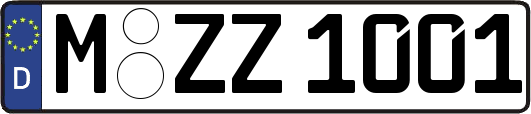 D

M ZZ 1001